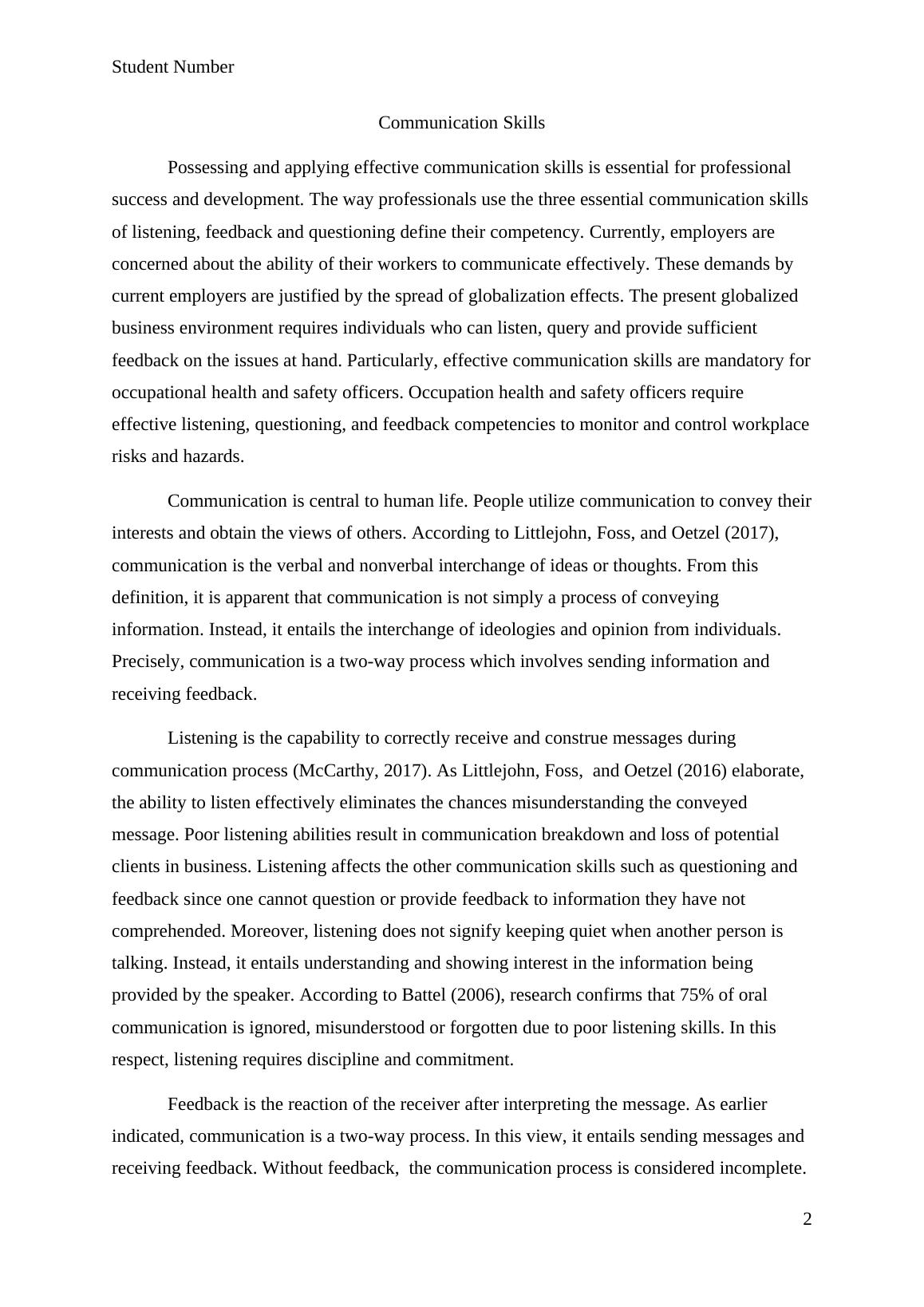 Student Number

Communication Skills

Possessing and applying effective communication skills is essential for professional success and development. The way professionals use the three essential communication skills of listening, feedback and questioning define their competency. Currently, employers are concerned about the ability of their workers to communicate effectively. These demands by current employers are justified by the spread of globalization effects. The present globalized business environment requires individuals who can listen, query and provide sufficient feedback on the issues at hand. Particularly, effective communication skills are mandatory for occupational health and safety officers. Occupation health and safety officers require effective listening, questioning, and feedback competencies to monitor and control workplace risks and hazards.

Communication is central to human life. People utilize communication to convey their interests and obtain the views of others. According to Littlejohn, Foss, and Oetzel (2017), communication is the verbal and nonverbal interchange of ideas or thoughts. From this definition, it is apparent that communication is not simply a process of conveying information. Instead, it entails the interchange of ideologies and opinion from individuals. Precisely, communication is a two-way process which involves sending information and receiving feedback.

Listening is the capability to correctly receive and construe messages during communication process (McCarthy, 2017). As Littlejohn, Foss, and Oetzel (2016) elaborate, the ability to listen effectively eliminates the chances misunderstanding the conveyed message. Poor listening abilities result in communication breakdown and loss of potential clients in business. Listening affects the other communication skills such as questioning and feedback since one cannot question or provide feedback to information they have not comprehended. Moreover, listening does not signify keeping quiet when another person is talking. Instead, it entails understanding and showing interest in the information being provided by the speaker. According to Battel (2006), research confirms that 75% of oral communication is ignored, misunderstood or forgotten due to poor listening skills. In this respect, listening requires discipline and commitment.

Feedback is the reaction of the receiver after interpreting the message. As earlier indicated, communication is a two-way process. In this view, it entails sending messages and receiving feedback. Without feedback, the communication process is considered incomplete.

2